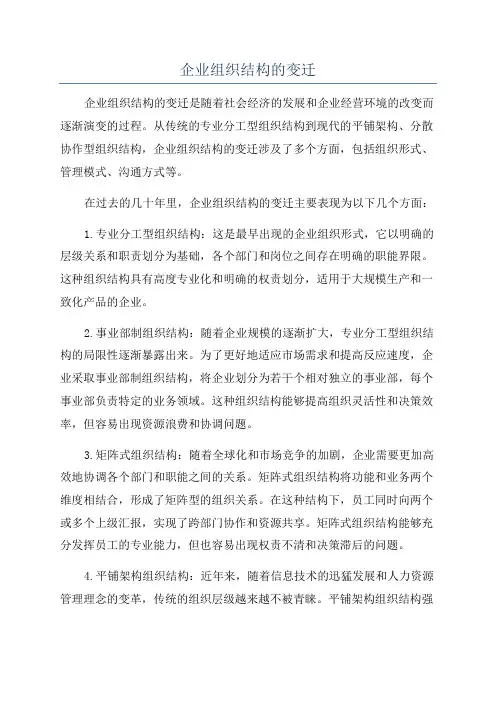 企业组织结构的变迁

企业组织结构的变迁是随着社会经济的发展和企业经营环境的改变而逐渐演变的过程。从传统的专业分工型组织结构到现代的平铺架构、分散协作型组织结构，企业组织结构的变迁涉及了多个方面，包括组织形式、管理模式、沟通方式等。

在过去的几十年里，企业组织结构的变迁主要表现为以下几个方面：

1. 专业分工型组织结构：这是最早出现的企业组织形式，它以明确的层级关系和职责划分为基础，各个部门和岗位之间存在明确的职能界限。这种组织结构具有高度专业化和明确的权责划分，适用于大规模生产和一致化产品的企业。

2. 事业部制组织结构：随着企业规模的逐渐扩大，专业分工型组织结构的局限性逐渐暴露出来。为了更好地适应市场需求和提高反应速度，企业采取事业部制组织结构，将企业划分为若干个相对独立的事业部，每个事业部负责特定的业务领域。这种组织结构能够提高组织灵活性和决策效率，但容易出现资源浪费和协调问题。

3. 矩阵式组织结构：随着全球化和市场竞争的加剧，企业需要更加高效地协调各个部门和职能之间的关系。矩阵式组织结构将功能和业务两个维度相结合，形成了矩阵型的组织关系。在这种结构下，员工同时向两个或多个上级汇报，实现了跨部门协作和资源共享。矩阵式组织结构能够充分发挥员工的专业能力，但也容易出现权责不清和决策滞后的问题。

4. 平铺架构组织结构：近年来，随着信息技术的迅猛发展和人力资源管理理念的变革，传统的组织层级越来越不被青睐。平铺架构组织结构强